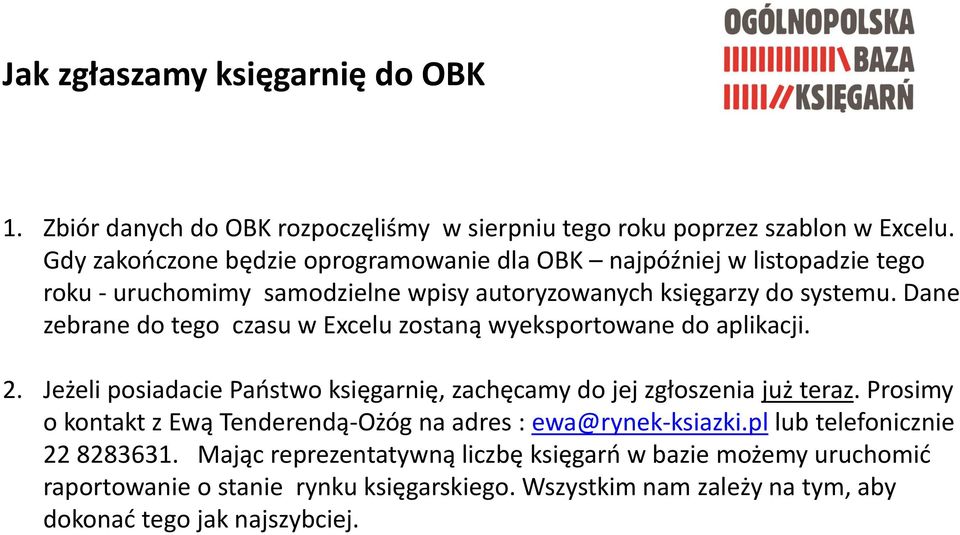 Jak zgłaszamy księgarnię do OBK

OGÓLNOPOLSKA
BAZA
KSIĘGARŃ

1. Zbiór danych do OBK rozpoczęliśmy w sierpniu tego roku poprzez szablon w Excelu. Gdy zakończone będzie oprogramowanie dla OBK – najpóźniej w listopadzie tego roku - uruchomimy samodzielne wpisy autoryzowanych księgarzy do systemu. Dane zebrane do tego czasu w Excelu zostaną wyeksportowane do aplikacji.

2. Jeżeli posiadacie Państwo księgarnię, zachęcamy do jej zgłoszenia już teraz. Prosimy o kontakt z Ewą Tenderendą-Ożóg na adres : ewa@rynek-ksiazki.pl lub telefonicznie 22 8283631. Mając reprezentatywną liczbę księgarń w bazie możemy uruchomić raportowanie o stanie rynku księgarskiego. Wszystkim nam zależy na tym, aby dokonać tego jak najszybciej.